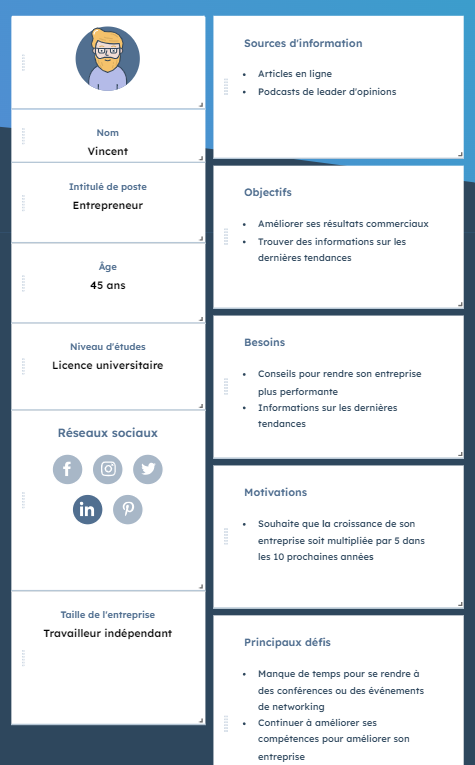 Nom
Vincent

Intitulé de poste
Entrepreneur

Âge
45 ans

Niveau d'études
Licence universitaire

Réseaux sociaux

Taille de l'entreprise
Travailleur indépendant

Sources d'information
- Articles en ligne
- Podcasts de leader d'opinions

Objectifs
- Améliorer ses résultats commerciaux
- Trouver des informations sur les dernières tendances

Besoins
- Conseils pour rendre son entreprise plus performante
- Informations sur les dernières tendances

Motivations
- Souhaite que la croissance de son entreprise soit multipliée par 5 dans les 10 prochaines années

Principaux défis
- Manque de temps pour se rendre à des conférences ou des événements de networking
- Continuer à améliorer ses compétences pour améliorer son entreprise